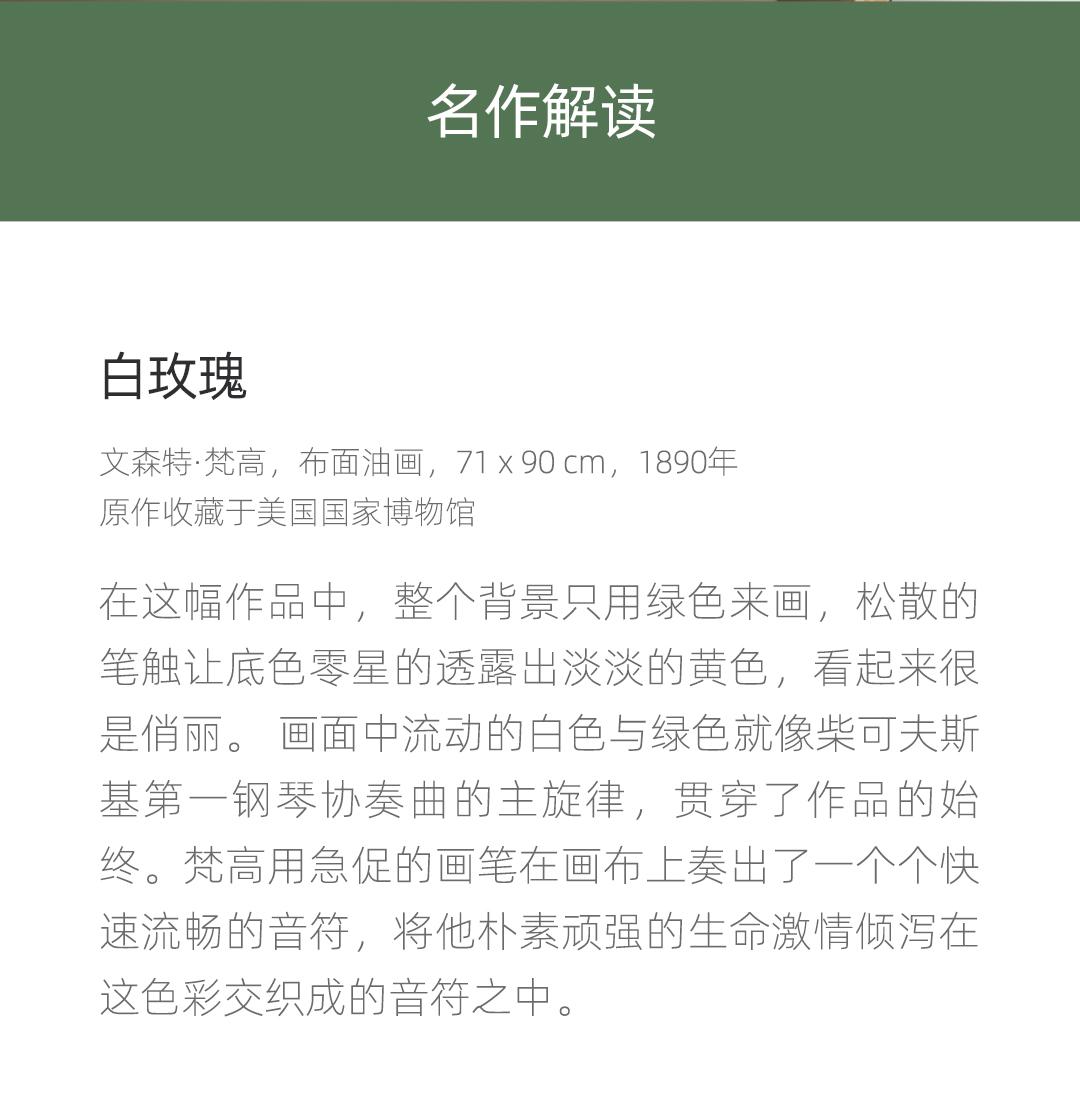 名作解读

白玫瑰

文森特·梵高，布面油画，71 x 90 cm，1890年
原作收藏于美国国家博物馆

在这幅作品中，整个背景只用绿色来画，松散的笔触让底色零星的透露出淡淡的黄色，看起来很是俏丽。画面中流动的白色与绿色就像柴可夫斯基第一钢琴协奏曲的主旋律，贯穿了作品的始终。梵高用急促的画笔在画布上奏出了一个个快速流畅的音符，将他朴素顽强的生命激情倾泻在这色彩交织成的音符之中。